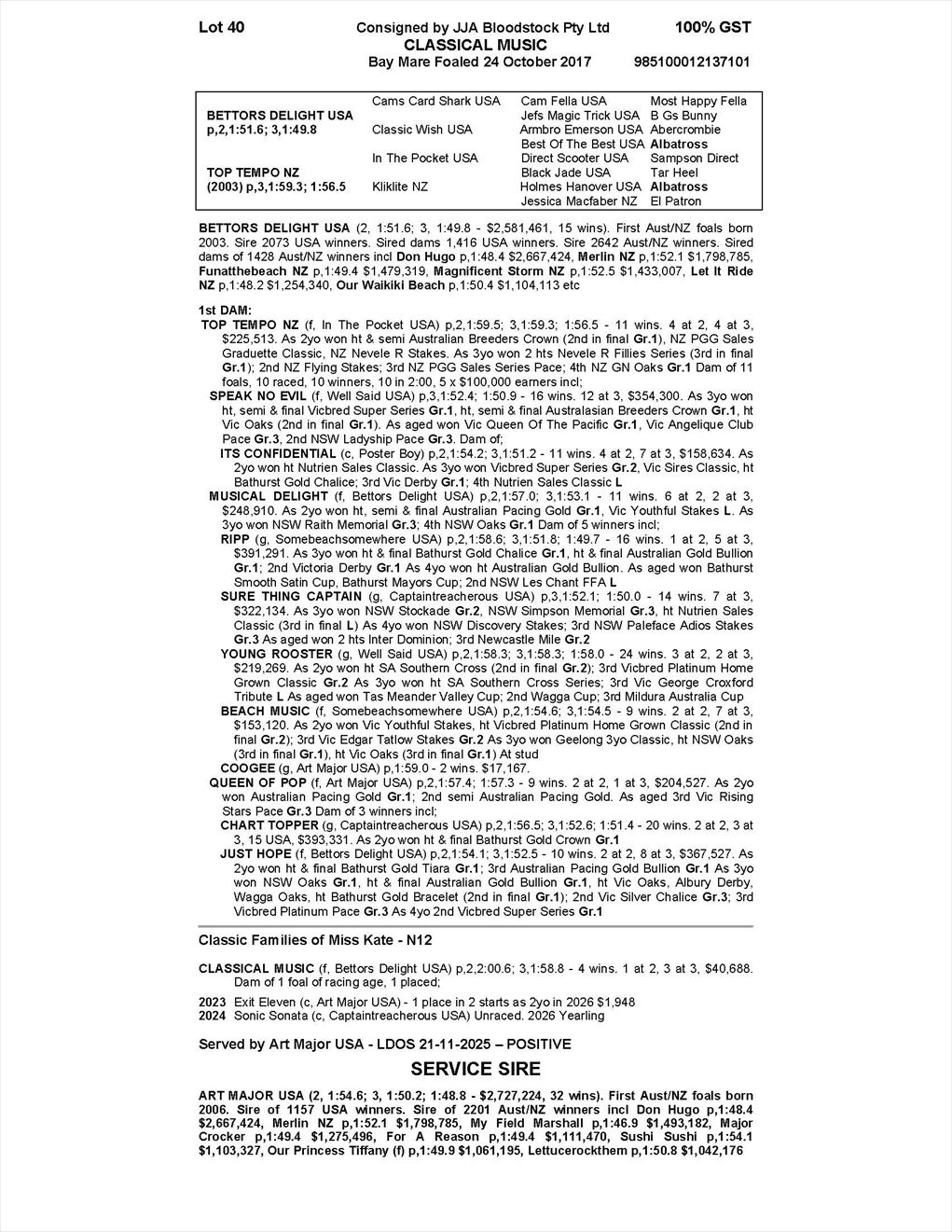 Lot 40 Consigned by JJA Bloodstock Pty Ltd 100% GST
CLASSICAL MUSIC
Bay Mare Foaled 24 October 2017 985100012137101

| | | | |
|---|---|---|---|
| BETTORS DELIGHT USA p,2,1:51.6; 3,1:49.8 | Cams Card Shark USA | Cam Fella USA | Most Happy Fella |
| | | Jefs Magic Trick USA | B Gs Bunny |
| | Classic Wish USA | Armbro Emerson USA | Abercrombie |
| | | Best Of The Best USA | Albatross |
| TOP TEMPO NZ (2003) p,3,1:59.3; 1:56.5 | In The Pocket USA | Direct Scooter USA | Sampson Direct |
| | | Black Jade USA | Tar Heel |
| | Kliklite NZ | Holmes Hanover USA | Albatross |
| | | Jessica Macfaber NZ | El Patron |

BETTORS DELIGHT USA (2, 1:51.6; 3, 1:49.8 - $2,581,461, 15 wins). First Aust/NZ foals born 2003. Sire 2073 USA winners. Sired dams 1,416 USA winners. Sire 2642 Aust/NZ winners. Sired dams of 1428 Aust/NZ winners incl Don Hugo p,1:48.4 $2,667,424, Merlin NZ p,1:52.1 $1,798,785, Funatthebeach NZ p,1:49.4 $1,479,319, Magnificent Storm NZ p,1:52.5 $1,433,007, Let It Ride NZ p,1:48.2 $1,254,340, Our Waikiki Beach p,1:50.4 $1,104,113 etc

1st DAM:
TOP TEMPO NZ (f, In The Pocket USA) p,2,1:59.5; 3,1:59.3; 1:56.5 - 11 wins. 4 at 2, 4 at 3, $225,513. As 2yo won ht & semi Australian Breeders Crown (2nd in final Gr.1), NZ PGG Sales Graduette Classic, NZ Nevele R Stakes. As 3yo won 2 hts Nevele R Fillies Series (3rd in final Gr.1); 2nd NZ Flying Stakes; 3rd NZ PGG Sales Series Pace; 4th NZ GN Oaks Gr.1 Dam of 11 foals, 10 raced, 10 winners, 10 in 2:00, 5 x $100,000 earners incl;
SPEAK NO EVIL (f, Well Said USA) p,3,1:52.4; 1:50.9 - 16 wins. 12 at 3, $354,300. As 3yo won ht, semi & final Vicbred Super Series Gr.1, ht, semi & final Australasian Breeders Crown Gr.1, ht Vic Oaks (2nd in final Gr.1). As aged won Vic Queen Of The Pacific Gr.1, Vic Angelique Club Pace Gr.3, 2nd NSW Ladyship Pace Gr.3. Dam of;
ITS CONFIDENTIAL (c, Poster Boy) p,2,1:54.2; 3,1:51.2 - 11 wins. 4 at 2, 7 at 3, $158,634. As 2yo won ht Nutrien Sales Classic. As 3yo won Vicbred Super Series Gr.2, Vic Sires Classic, ht Bathurst Gold Chalice; 3rd Vic Derby Gr.1; 4th Nutrien Sales Classic L
MUSICAL DELIGHT (f, Bettors Delight USA) p,2,1:57.0; 3,1:53.1 - 11 wins. 6 at 2, 2 at 3, $248,910. As 2yo won ht, semi & final Australian Pacing Gold Gr.1, Vic Youthful Stakes L. As 3yo won NSW Raith Memorial Gr.3; 4th NSW Oaks Gr.1 Dam of 5 winners incl;
RIPP (g, Somebeachsomewhere USA) p,2,1:58.6; 3,1:51.8; 1:49.7 - 16 wins. 1 at 2, 5 at 3, $391,291. As 3yo won ht & final Bathurst Gold Chalice Gr.1, ht & final Australian Gold Bullion Gr.1; 2nd Victoria Derby Gr.1 As 4yo won ht Australian Gold Bullion. As aged won Bathurst Smooth Satin Cup, Bathurst Mayors Cup; 2nd NSW Les Chant FFA L
SURE THING CAPTAIN (g, Captaintreacherous USA) p,3,1:52.1; 1:50.0 - 14 wins. 7 at 3, $322,134. As 3yo won NSW Stockade Gr.2, NSW Simpson Memorial Gr.3, ht Nutrien Sales Classic (3rd in final L) As 4yo won NSW Discovery Stakes; 3rd NSW Paleface Adios Stakes Gr.3 As aged won 2 hts Inter Dominion; 3rd Newcastle Mile Gr.2
YOUNG ROOSTER (g, Well Said USA) p,2,1:58.3; 3,1:58.3; 1:58.0 - 24 wins. 3 at 2, 2 at 3, $219,269. As 2yo won ht SA Southern Cross (2nd in final Gr.2); 3rd Vicbred Platinum Home Grown Classic Gr.2 As 3yo won ht SA Southern Cross Series; 3rd Vic George Croxford Tribute L As aged won Tas Meander Valley Cup; 2nd Wagga Cup; 3rd Mildura Australia Cup
BEACH MUSIC (f, Somebeachsomewhere USA) p,2,1:54.6; 3,1:54.5 - 9 wins. 2 at 2, 7 at 3, $153,120. As 2yo won Vic Youthful Stakes, ht Vicbred Platinum Home Grown Classic (2nd in final Gr.2); 3rd Vic Edgar Tatlow Stakes Gr.2 As 3yo won Geelong 3yo Classic, ht NSW Oaks (3rd in final Gr.1), ht Vic Oaks (3rd in final Gr.1) At stud
COOGEE (g, Art Major USA) p,1:59.0 - 2 wins. $17,167.
QUEEN OF POP (f, Art Major USA) p,2,1:57.4; 1:57.3 - 9 wins. 2 at 2, 1 at 3, $204,527. As 2yo won Australian Pacing Gold Gr.1; 2nd semi Australian Pacing Gold. As aged 3rd Vic Rising Stars Pace Gr.3 Dam of 3 winners incl;
CHART TOPPER (g, Captaintreacherous USA) p,2,1:56.5; 3,1:52.6; 1:51.4 - 20 wins. 2 at 2, 3 at 3, 15 USA, $393,331. As 2yo won ht & final Bathurst Gold Crown Gr.1
JUST HOPE (f, Bettors Delight USA) p,2,1:54.1; 3,1:52.5 - 10 wins. 2 at 2, 8 at 3, $367,527. As 2yo won ht & final Bathurst Gold Tiara Gr.1; 3rd Australian Pacing Gold Bullion Gr.1 As 3yo won NSW Oaks Gr.1, ht & final Australian Gold Bullion Gr.1, ht Vic Oaks, Albury Derby, Wagga Oaks, ht Bathurst Gold Bracelet (2nd in final Gr.1); 2nd Vic Silver Chalice Gr.3; 3rd Vicbred Platinum Pace Gr.3 As 4yo 2nd Vicbred Super Series Gr.1

Classic Families of Miss Kate - N12

CLASSICAL MUSIC (f, Bettors Delight USA) p,2,2:00.6; 3,1:58.8 - 4 wins. 1 at 2, 3 at 3, $40,688. Dam of 1 foal of racing age, 1 placed;
2023 Exit Eleven (c, Art Major USA) - 1 place in 2 starts as 2yo in 2026 $1,948
2024 Sonic Sonata (c, Captaintreacherous USA) Unraced. 2026 Yearling

Served by Art Major USA - LDOS 21-11-2025 – POSITIVE

SERVICE SIRE

ART MAJOR USA (2, 1:54.6; 3, 1:50.2; 1:48.8 - $2,727,224, 32 wins). First Aust/NZ foals born 2006. Sire of 1157 USA winners. Sire of 2201 Aust/NZ winners incl Don Hugo p,1:48.4 $2,667,424, Merlin NZ p,1:52.1 $1,798,785, My Field Marshall p,1:46.9 $1,493,182, Major Crocker p,1:49.4 $1,275,496, For A Reason p,1:49.4 $1,111,470, Sushi Sushi p,1:54.1 $1,103,327, Our Princess Tiffany (f) p,1:49.9 $1,061,195, Lettucerockthem p,1:50.8 $1,042,176